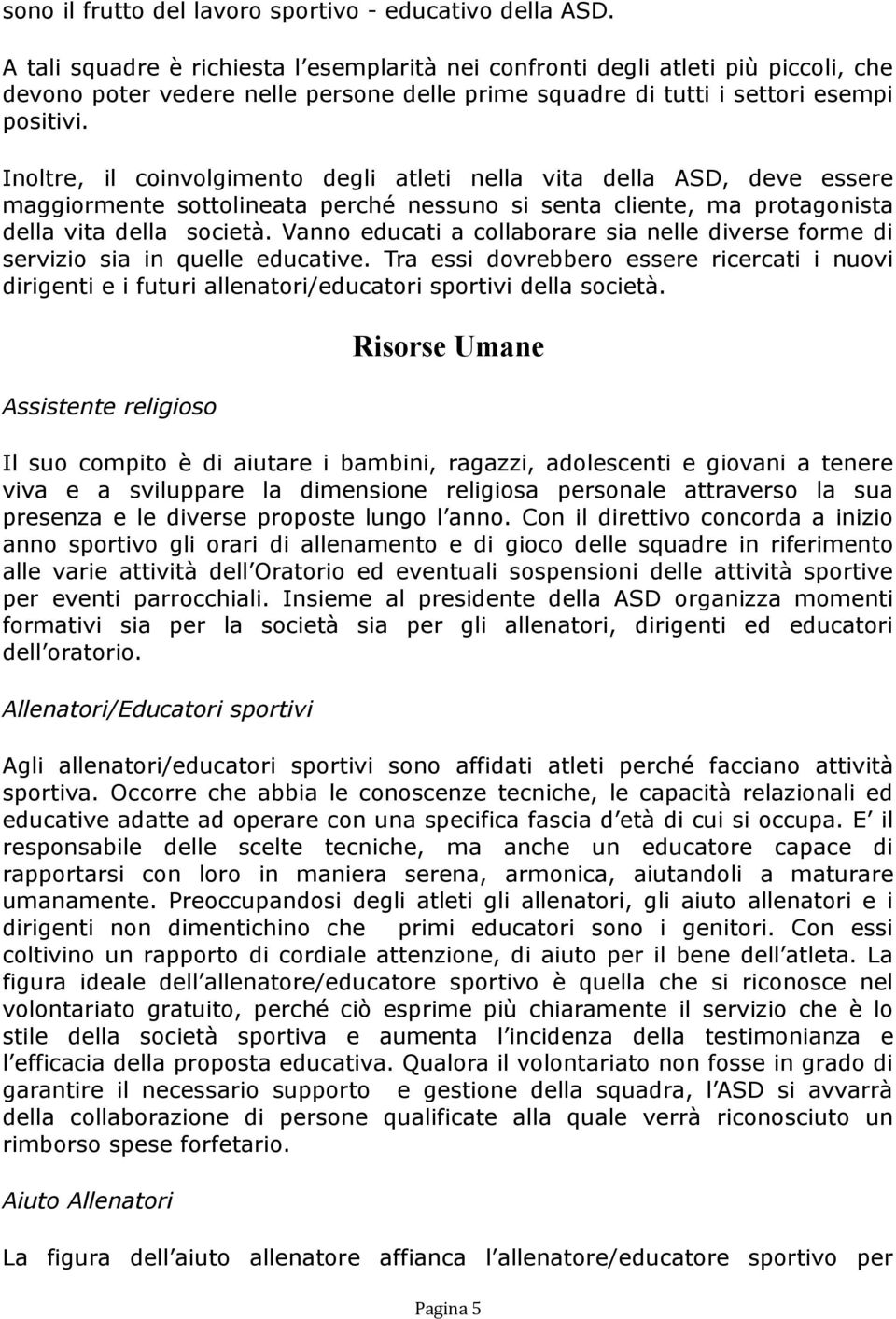 sono il frutto del lavoro sportivo - educativo della ASD.

A tali squadre è richiesta l esemplarità nei confronti degli atleti più piccoli, che devono poter vedere nelle persone delle prime squadre di tutti i settori esempi positivi.

Inoltre, il coinvolgimento degli atleti nella vita della ASD, deve essere maggiormente sottolineata perché nessuno si senta cliente, ma protagonista della vita della società. Vanno educati a collaborare sia nelle diverse forme di servizio sia in quelle educative. Tra essi dovrebbero essere ricercati i nuovi dirigenti e i futuri allenatori/educatori sportivi della società.

Risorse Umane

Assistente religioso

Il suo compito è di aiutare i bambini, ragazzi, adolescenti e giovani a tenere viva e a sviluppare la dimensione religiosa personale attraverso la sua presenza e le diverse proposte lungo l anno. Con il direttivo concorda a inizio anno sportivo gli orari di allenamento e di gioco delle squadre in riferimento alle varie attività dell Oratorio ed eventuali sospensioni delle attività sportive per eventi parrocchiali. Insieme al presidente della ASD organizza momenti formativi sia per la società sia per gli allenatori, dirigenti ed educatori dell oratorio.

Allenatori/Educatori sportivi

Agli allenatori/educatori sportivi sono affidati atleti perché facciano attività sportiva. Occorre che abbia le conoscenze tecniche, le capacità relazionali ed educative adatte ad operare con una specifica fascia d età di cui si occupa. E il responsabile delle scelte tecniche, ma anche un educatore capace di rapportarsi con loro in maniera serena, armonica, aiutandoli a maturare umanamente. Preoccupandosi degli atleti gli allenatori, gli aiuto allenatori e i dirigenti non dimentichino che primi educatori sono i genitori. Con essi coltivino un rapporto di cordiale attenzione, di aiuto per il bene dell atleta. La figura ideale dell allenatore/educatore sportivo è quella che si riconosce nel volontariato gratuito, perché ciò esprime più chiaramente il servizio che è lo stile della società sportiva e aumenta l incidenza della testimonianza e l efficacia della proposta educativa. Qualora il volontariato non fosse in grado di garantire il necessario supporto e gestione della squadra, l ASD si avvarrà della collaborazione di persone qualificate alla quale verrà riconosciuto un rimborso spese forfetario.

Aiuto Allenatori

La figura dell aiuto allenatore affianca l allenatore/educatore sportivo per

Pagina 5